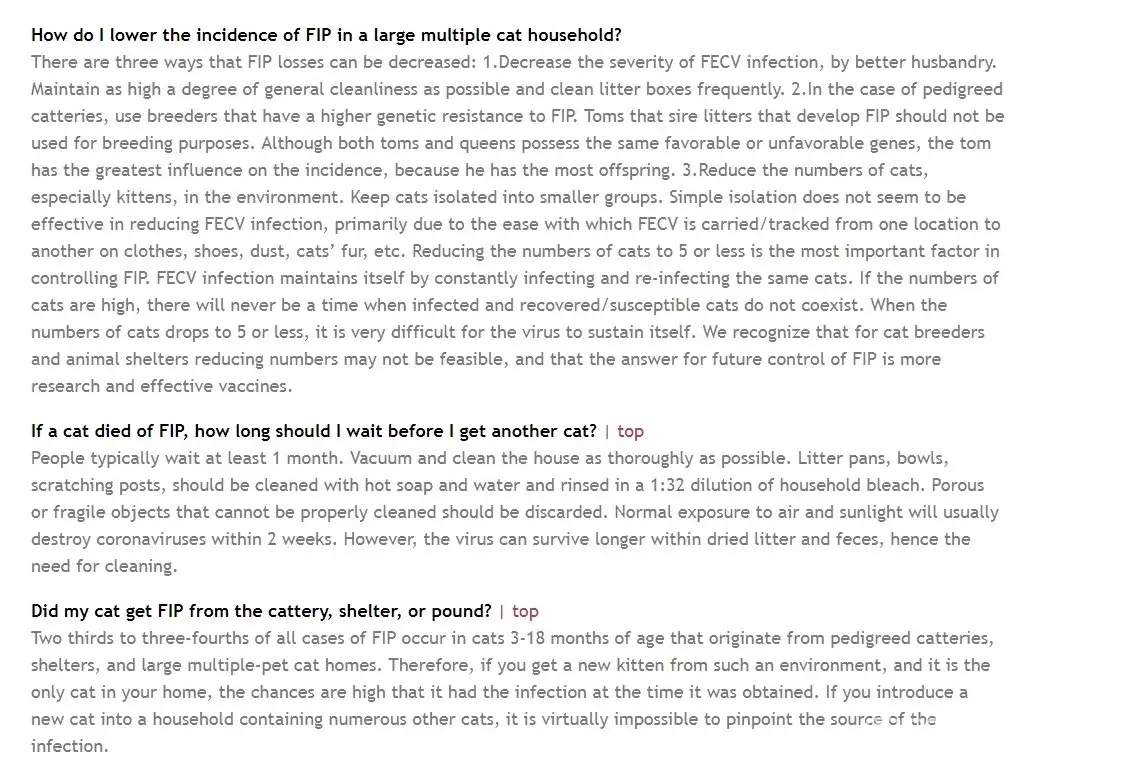 How do I lower the incidence of FIP in a large multiple cat household?
There are three ways that FIP losses can be decreased: 1.Decrease the severity of FECV infection, by better husbandry. Maintain as high a degree of general cleanliness as possible and clean litter boxes frequently. 2.In the case of pedigreed catteries, use breeders that have a higher genetic resistance to FIP. Toms that sire litters that develop FIP should not be used for breeding purposes. Although both toms and queens possess the same favorable or unfavorable genes, the tom has the greatest influence on the incidence, because he has the most offspring. 3.Reduce the numbers of cats, especially kittens, in the environment. Keep cats isolated into smaller groups. Simple isolation does not seem to be effective in reducing FECV infection, primarily due to the ease with which FECV is carried/tracked from one location to another on clothes, shoes, dust, cats' fur, etc. Reducing the numbers of cats to 5 or less is the most important factor in controlling FIP. FECV infection maintains itself by constantly infecting and re-infecting the same cats. If the numbers of cats are high, there will never be a time when infected and recovered/susceptible cats do not coexist. When the numbers of cats drops to 5 or less, it is very difficult for the virus to sustain itself. We recognize that for cat breeders and animal shelters reducing numbers may not be feasible, and that the answer for future control of FIP is more research and effective vaccines.

If a cat died of FIP, how long should I wait before I get another cat? | top
People typically wait at least 1 month. Vacuum and clean the house as thoroughly as possible. Litter pans, bowls, scratching posts, should be cleaned with hot soap and water and rinsed in a 1:32 dilution of household bleach. Porous or fragile objects that cannot be properly cleaned should be discarded. Normal exposure to air and sunlight will usually destroy coronaviruses within 2 weeks. However, the virus can survive longer within dried litter and feces, hence the need for cleaning.

Did my cat get FIP from the cattery, shelter, or pound? | top
Two thirds to three-fourths of all cases of FIP occur in cats 3-18 months of age that originate from pedigreed catteries, shelters, and large multiple-pet cat homes. Therefore, if you get a new kitten from such an environment, and it is the only cat in your home, the chances are high that it had the infection at the time it was obtained. If you introduce a new cat into a household containing numerous other cats, it is virtually impossible to pinpoint the source of the infection.